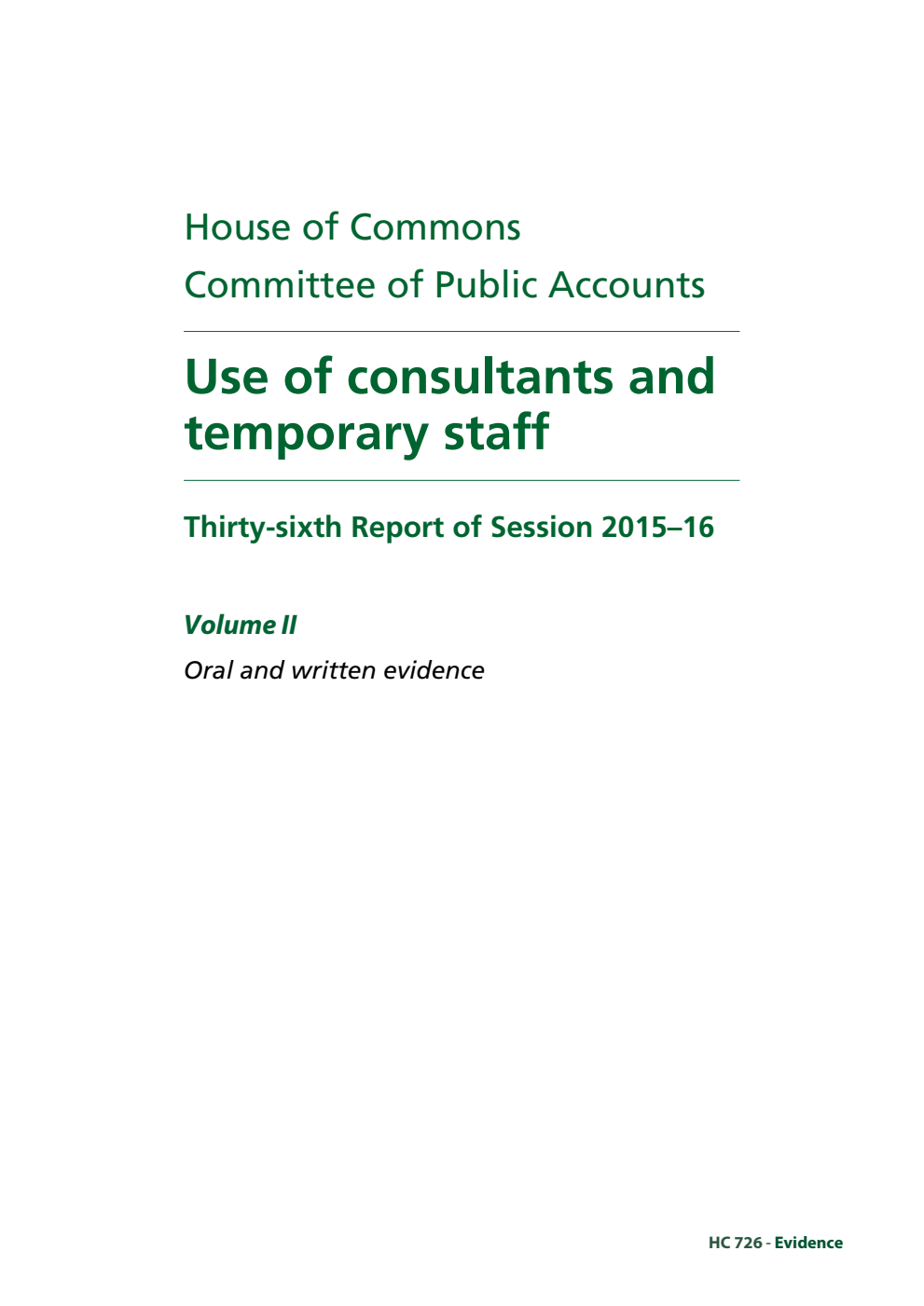 House of Commons
Committee of Public Accounts

Use of consultants and temporary staff

Thirty-sixth Report of Session 2015–16

Volume II

Oral and written evidence

HC 726 - Evidence